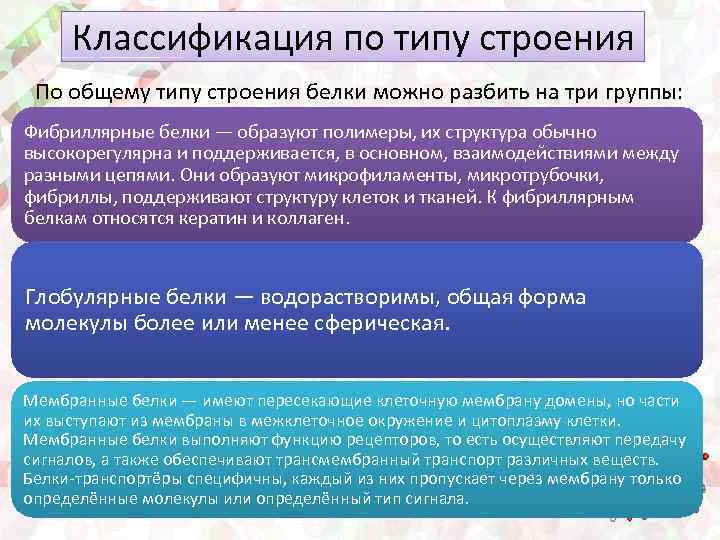 Классификация по типу строения

По общему типу строения белки можно разбить на три группы:

Фибриллярные белки — образуют полимеры, их структура обычно высокорегулярна и поддерживается, в основном, взаимодействиями между разными цепями. Они образуют микрофиламенты, микротрубочки, фибриллы, поддерживают структуру клеток и тканей. К фибриллярным белкам относятся кератин и коллаген.

Глобулярные белки — водорастворимы, общая форма молекулы более или менее сферическая.

Мембранные белки — имеют пересекающие клеточную мембрану домены, но части их выступают из мембраны в межклеточное окружение и цитоплазму клетки. Мембранные белки выполняют функцию рецепторов, то есть осуществляют передачу сигналов, а также обеспечивают трансмембранный транспорт различных веществ. Белки-транспортёры специфичны, каждый из них пропускает через мембрану только определённые молекулы или определённый тип сигнала.